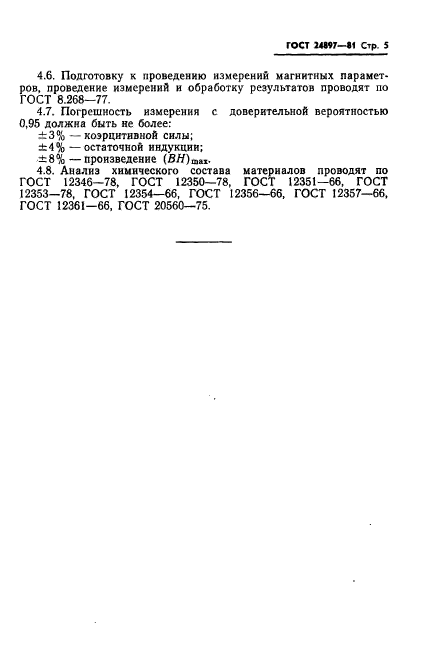 ГОСТ 24897—81 Стр. 5

4.6. Подготовку к проведению измерений магнитных параметров, проведение измерений и обработку результатов проводят по ГОСТ 8.268—77.

4.7. Погрешность измерения с доверительной вероятностью 0,95 должна быть не более:

$\pm 3\%$ — коэрцитивной силы;

$\pm 4\%$ — остаточной индукции;

$\pm 8\%$ — произведение $(BH)_{max}$.

4.8. Анализ химического состава материалов проводят по ГОСТ 12346—78, ГОСТ 12350—78, ГОСТ 12351—66, ГОСТ 12353—78, ГОСТ 12354—66, ГОСТ 12356—66, ГОСТ 12357—66, ГОСТ 12361—66, ГОСТ 20560—75.